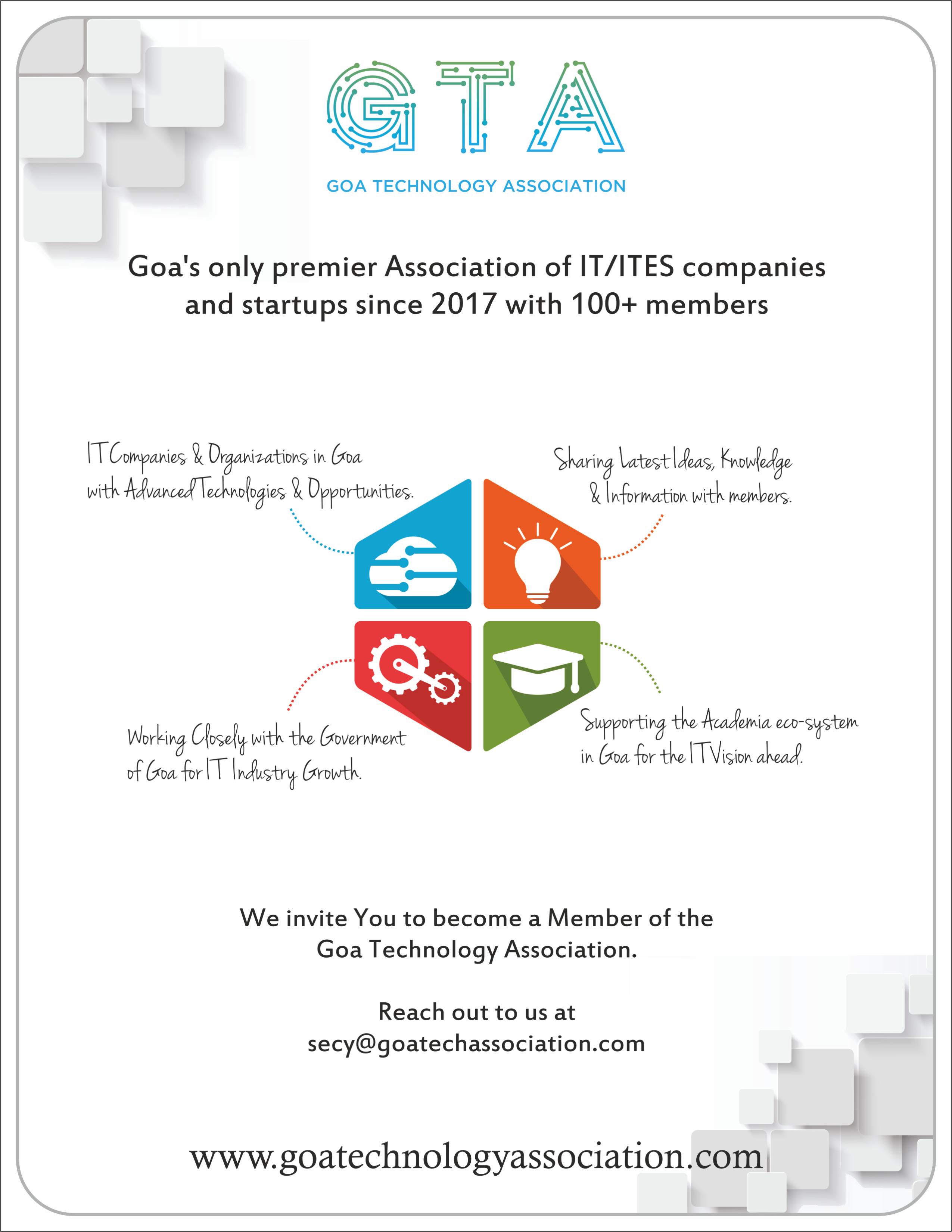 GTA

GOA TECHNOLOGY ASSOCIATION

Goa's only premier Association of IT/ITES companies and startups since 2017 with 100+ members

IT Companies & Organizations in Goa with Advanced Technologies & Opportunities.

Sharing Latest Ideas, Knowledge & Information with members.

Working Closely with the Government of Goa for IT Industry Growth.

Supporting the Academia eco-system in Goa for the IT Vision ahead.

We invite You to become a Member of the Goa Technology Association.

Reach out to us at secy@goatechassociation.com

www.goatechnologyassociation.com